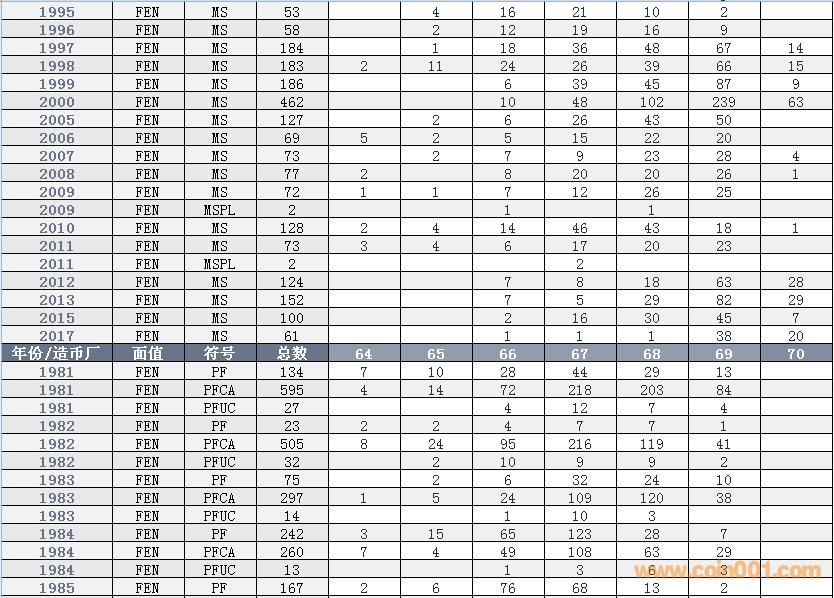 | 1995 | FEN | MS | 53 | | 4 | 16 | 21 | 10 | 2 | |
|---|---|---|---|---|---|---|---|---|---|---|
| 1996 | FEN | MS | 58 | | 2 | 12 | 19 | 16 | 9 | |
| 1997 | FEN | MS | 184 | | 1 | 18 | 36 | 48 | 67 | 14 |
| 1998 | FEN | MS | 183 | 2 | 11 | 24 | 26 | 39 | 66 | 15 |
| 1999 | FEN | MS | 186 | | | 6 | 39 | 45 | 87 | 9 |
| 2000 | FEN | MS | 462 | | | 10 | 48 | 102 | 239 | 63 |
| 2005 | FEN | MS | 127 | | 2 | 6 | 26 | 43 | 50 | |
| 2006 | FEN | MS | 69 | 5 | 2 | 5 | 15 | 22 | 20 | |
| 2007 | FEN | MS | 73 | | 2 | 7 | 9 | 23 | 28 | 4 |
| 2008 | FEN | MS | 77 | 2 | | 8 | 20 | 20 | 26 | 1 |
| 2009 | FEN | MS | 72 | 1 | 1 | 7 | 12 | 26 | 25 | |
| 2009 | FEN | MSPL | 2 | | | 1 | | 1 | | |
| 2010 | FEN | MS | 128 | 2 | 4 | 14 | 46 | 43 | 18 | 1 |
| 2011 | FEN | MS | 73 | 3 | 4 | 6 | 17 | 20 | 23 | |
| 2011 | FEN | MSPL | 2 | | | | 2 | | | |
| 2012 | FEN | MS | 124 | | | 7 | 8 | 18 | 63 | 28 |
| 2013 | FEN | MS | 152 | | | 7 | 5 | 29 | 82 | 29 |
| 2015 | FEN | MS | 100 | | | 2 | 16 | 30 | 45 | 7 |
| 2017 | FEN | MS | 61 | | | 1 | 1 | 1 | 38 | 20 |
| 年份/造币厂 | 面值 | 符号 | 总数 | 64 | 65 | 66 | 67 | 68 | 69 | 70 |
| 1981 | FEN | PF | 134 | 7 | 10 | 28 | 44 | 29 | 13 | |
| 1981 | FEN | PFCA | 595 | 4 | 14 | 72 | 218 | 203 | 84 | |
| 1981 | FEN | PFUC | 27 | | | 4 | 12 | 7 | 4 | |
| 1982 | FEN | PF | 23 | 2 | 2 | 4 | 7 | 7 | 1 | |
| 1982 | FEN | PFCA | 505 | 8 | 24 | 95 | 216 | 119 | 41 | |
| 1982 | FEN | PFUC | 32 | | 2 | 10 | 9 | 9 | 2 | |
| 1983 | FEN | PF | 75 | | 2 | 6 | 32 | 24 | 10 | |
| 1983 | FEN | PFCA | 297 | 1 | 5 | 24 | 109 | 120 | 38 | |
| 1983 | FEN | PFUC | 14 | | | 1 | 10 | 3 | | |
| 1984 | FEN | PF | 242 | 3 | 15 | 65 | 123 | 28 | 7 | |
| 1984 | FEN | PFCA | 260 | 7 | 4 | 49 | 108 | 63 | 29 | |
| 1984 | FEN | PFUC | 13 | | | 1 | 3 | 6 | 3 | |
| 1985 | FEN | PF | 167 | 2 | 6 | 76 | 68 | 13 | 2 | |

coin001.com